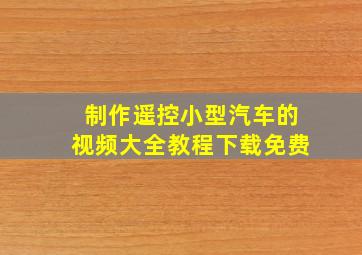 制作遥控小型汽车的视频大全教程下载免费